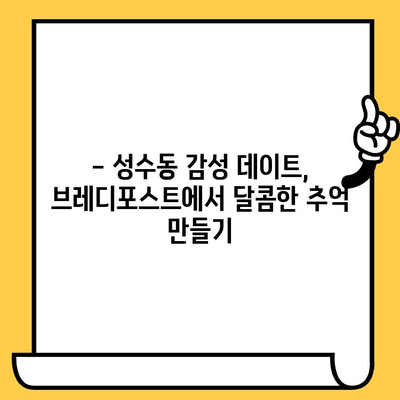 – 성수동 감성 데이트, 브레디포스트에서 달콤한 추억 만들기